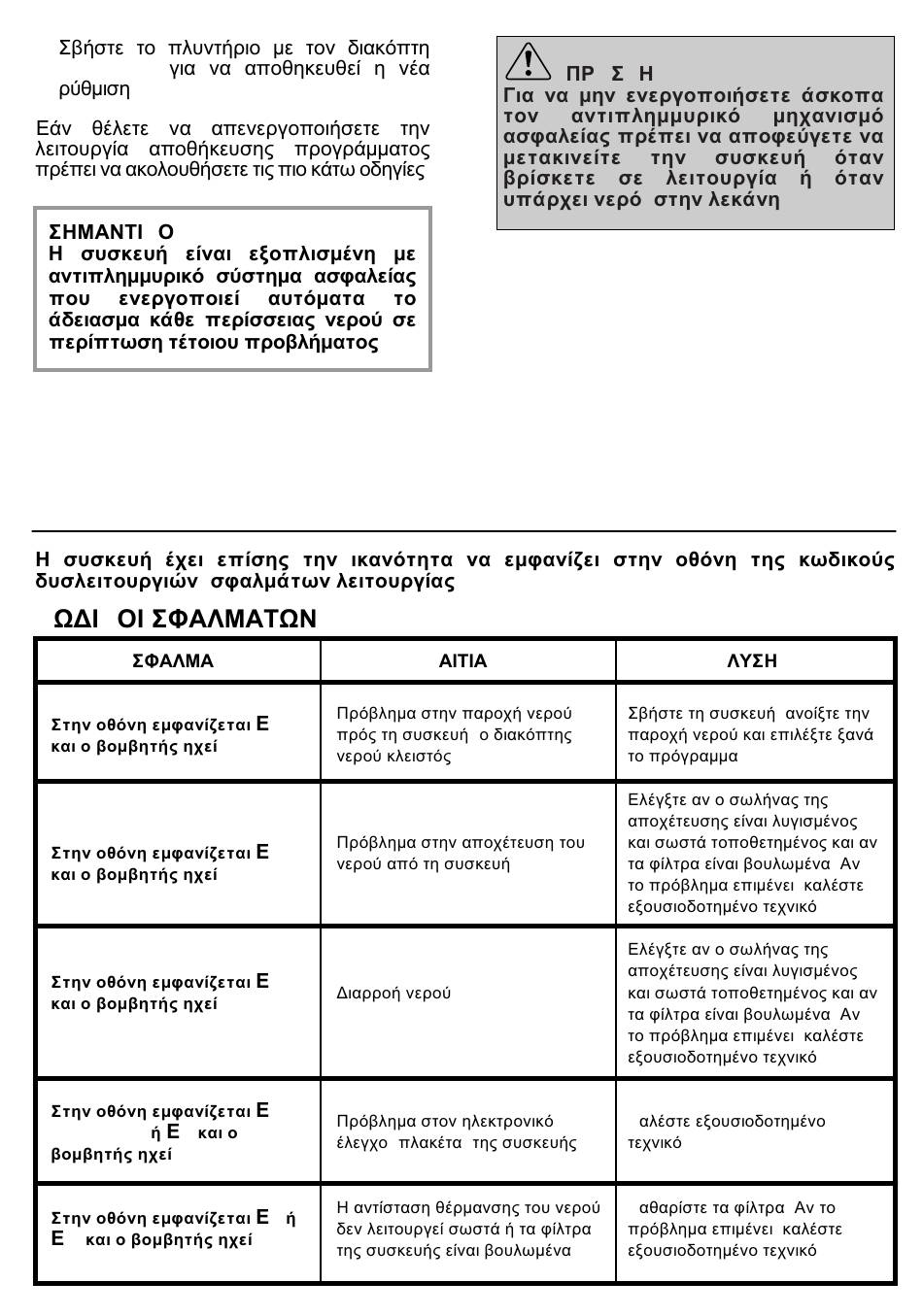 Σβήστε το πλυντήριο με τον διακόπτη για να αποθηκευθεί η νέα ρύθμιση

Εάν θέλετε να απενεργοποιήσετε την λειτουργία αποθήκευσης προγράμματος πρέπει να ακολουθήσετε τις πιο κάτω οδηγίες

ΣΗΜΑΝΤΙ Ο
Η συσκευή είναι εξοπλισμένη με αντιπλημμυρικό σύστημα ασφαλείας που ενεργοποιεί αυτόματα το άδειασμα κάθε περίσσειας νερού σε περίπτωση τέτοιου προβλήματος

ΠΡ Σ Η
Για να μην ενεργοποιήσετε άσκοπα τον αντιπλημμυρικό μηχανισμό ασφαλείας πρέπει να αποφεύγετε να μετακινείτε την συσκευή όταν βρίσκετε σε λειτουργία ή όταν υπάρχει νερό στην λεκάνη

Η συσκευή έχει επίσης την ικανότητα να εμφανίζει στην οθόνη της κωδικούς δυσλειτουργιών σφαλμάτων λειτουργίας

ΩΔΙ ΟΙ ΣΦΑΛΜΑΤΩΝ

| ΣΦΑΛΜΑ | ΑΙΤΙΑ | ΛΥΣΗ |
|---|---|---|
| Στην οθόνη εμφανίζεται Ε και ο βομβητής ηχεί | Πρόβλημα στην παροχή νερού πρός τη συσκευή ο διακόπτης νερού κλειστός | Σβήστε τη συσκευή ανοίξτε την παροχή νερού και επιλέξτε ξανά το πρόγραμμα |
| Στην οθόνη εμφανίζεται Ε και ο βομβητής ηχεί | Πρόβλημα στην αποχέτευση του νερού από τη συσκευή | Ελέγξτε αν ο σωλήνας της αποχέτευσης είναι λυγισμένος και σωστά τοποθετημένος και αν τα φίλτρα είναι βουλωμένα Αν το πρόβλημα επιμένει καλέστε εξουσιοδοτημένο τεχνικό |
| Στην οθόνη εμφανίζεται Ε και ο βομβητής ηχεί | Διαρροή νερού | Ελέγξτε αν ο σωλήνας της αποχέτευσης είναι λυγισμένος και σωστά τοποθετημένος και αν τα φίλτρα είναι βουλωμένα Αν το πρόβλημα επιμένει καλέστε εξουσιοδοτημένο τεχνικό |
| Στην οθόνη εμφανίζεται Ε ή Ε και ο βομβητής ηχεί | Πρόβλημα στον ηλεκτρονικό έλεγχο πλακέτα της συσκευής | αλέστε εξουσιοδοτημένο τεχνικό |
| Στην οθόνη εμφανίζεται Ε ή Ε και ο βομβητής ηχεί | Η αντίσταση θέρμανσης του νερού δεν λειτουργεί σωστά ή τα φίλτρα της συσκευής είναι βουλωμένα | αθαρίστε τα φίλτρα Αν το πρόβλημα επιμένει καλέστε εξουσιοδοτημένο τεχνικό |